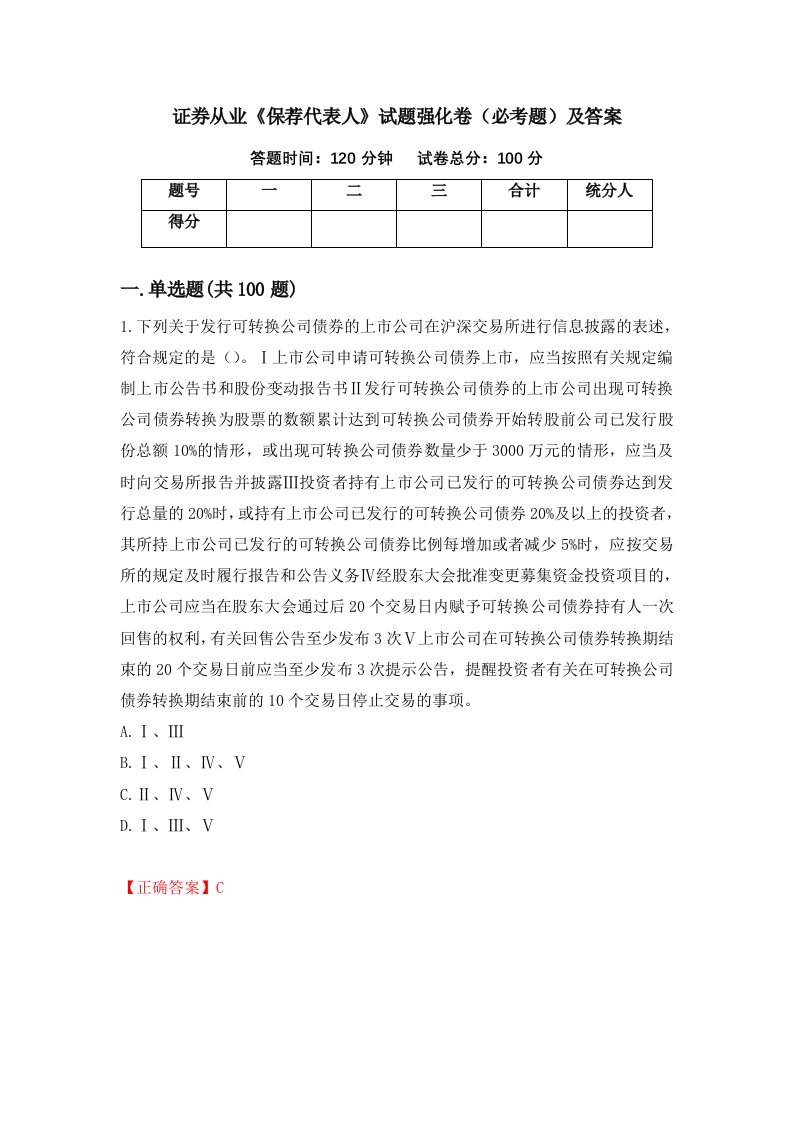 证券从业《保荐代表人》试题强化卷（必考题）及答案

答题时间：120 分钟　　试卷总分：100 分

| 题号 | 一 | 二 | 三 | 合计 | 统分人 |
|---|---|---|---|---|---|
| 得分 |  |  |  |  |  |

一.单选题(共 100 题)

1.下列关于发行可转换公司债券的上市公司在沪深交易所进行信息披露的表述，符合规定的是（）。Ⅰ上市公司申请可转换公司债券上市，应当按照有关规定编制上市公告书和股份变动报告书Ⅱ发行可转换公司债券的上市公司出现可转换公司债券转换为股票的数额累计达到可转换公司债券开始转股前公司已发行股份总额 10%的情形，或出现可转换公司债券数量少于 3000 万元的情形，应当及时向交易所报告并披露Ⅲ投资者持有上市公司已发行的可转换公司债券达到发行总量的 20%时，或持有上市公司已发行的可转换公司债券 20%及以上的投资者，其所持上市公司已发行的可转换公司债券比例每增加或者减少 5%时，应按交易所的规定及时履行报告和公告义务Ⅳ经股东大会批准变更募集资金投资项目的，上市公司应当在股东大会通过后 20 个交易日内赋予可转换公司债券持有人一次回售的权利，有关回售公告至少发布 3 次Ⅴ上市公司在可转换公司债券转换期结束的 20 个交易日前应当至少发布 3 次提示公告，提醒投资者有关在可转换公司债券转换期结束前的 10 个交易日停止交易的事项。

A.Ⅰ、Ⅲ

B.Ⅰ、Ⅱ、Ⅳ、Ⅴ

C.Ⅱ、Ⅳ、Ⅴ

D.Ⅰ、Ⅲ、Ⅴ

【正确答案】C